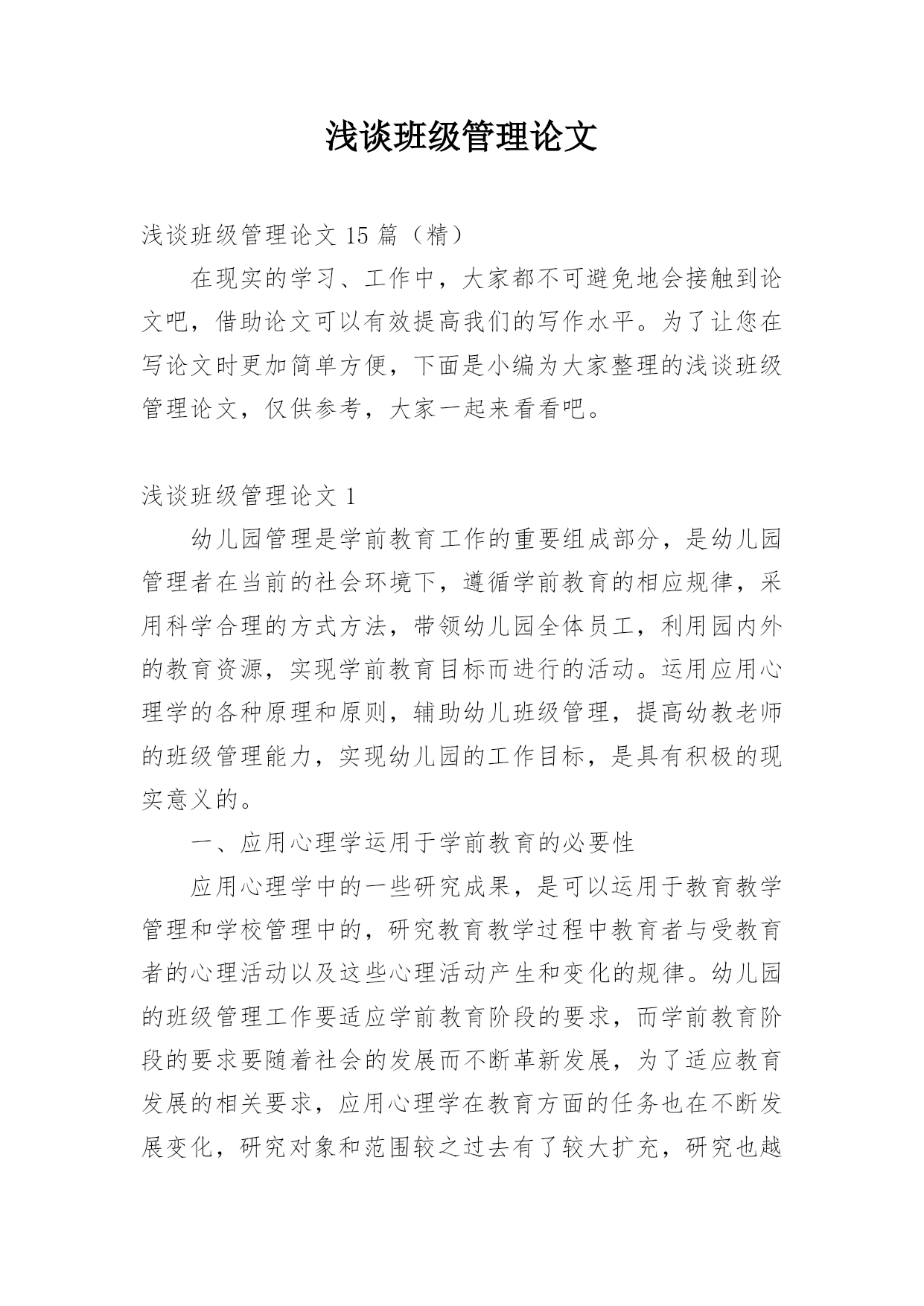 浅谈班级管理论文

浅谈班级管理论文 15 篇（精）

在现实的学习、工作中，大家都不可避免地会接触到论文吧，借助论文可以有效提高我们的写作水平。为了让您在写论文时更加简单方便，下面是小编为大家整理的浅谈班级管理论文，仅供参考，大家一起来看看吧。

浅谈班级管理论文 1

幼儿园管理是学前教育工作的重要组成部分，是幼儿园管理者在当前的社会环境下，遵循学前教育的相应规律，采用科学合理的方式方法，带领幼儿园全体员工，利用园内外的教育资源，实现学前教育目标而进行的活动。运用应用心理学的各种原理和原则，辅助幼儿班级管理，提高幼教老师的班级管理能力，实现幼儿园的工作目标，是具有积极的现实意义的。

一、应用心理学运用于学前教育的必要性

应用心理学中的一些研究成果，是可以运用于教育教学管理和学校管理中的，研究教育教学过程中教育者与受教育者的心理活动以及这些心理活动产生和变化的规律。幼儿园的班级管理工作要适应学前教育阶段的要求，而学前教育阶段的要求要随着社会的发展而不断革新发展，为了适应教育发展的相关要求，应用心理学在教育方面的任务也在不断发展变化，研究对象和范围较之过去有了较大扩充，研究也越